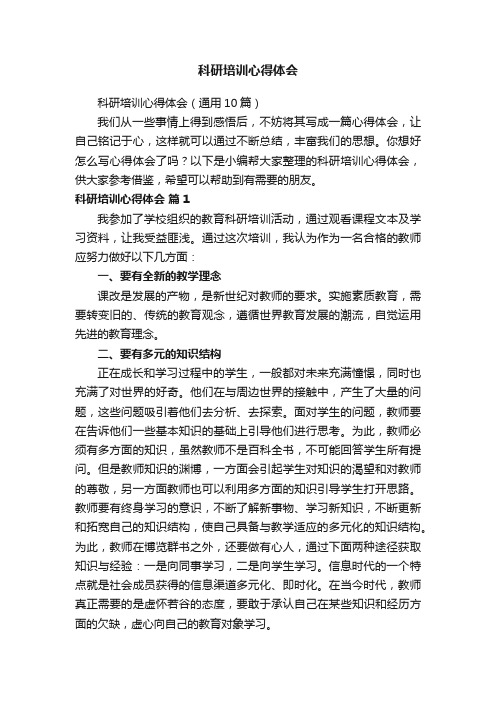 科研培训心得体会

科研培训心得体会（通用10篇）

我们从一些事情上得到感悟后，不妨将其写成一篇心得体会，让自己铭记于心，这样就可以通过不断总结，丰富我们的思想。你想好怎么写心得体会了吗？以下是小编帮大家整理的科研培训心得体会，供大家参考借鉴，希望可以帮助到有需要的朋友。

科研培训心得体会 篇1

我参加了学校组织的教育科研培训活动，通过观看课程文本及学习资料，让我受益匪浅。通过这次培训，我认为作为一名合格的教师应努力做好以下几方面：

一、要有全新的教学理念

课改是发展的产物，是新世纪对教师的要求。实施素质教育，需要转变旧的、传统的教育观念，遵循世界教育发展的潮流，自觉运用先进的教育理念。

二、要有多元的知识结构

正在成长和学习过程中的学生，一般都对未来充满憧憬，同时也充满了对世界的好奇。他们在与周边世界的接触中，产生了大量的问题，这些问题吸引着他们去分析、去探索。面对学生的问题，教师要在告诉他们一些基本知识的基础上引导他们进行思考。为此，教师必须有多方面的知识，虽然教师不是百科全书，不可能回答学生所有提问。但是教师知识的渊博，一方面会引起学生对知识的渴望和对教师的尊敬，另一方面教师也可以利用多方面的知识引导学生打开思路。教师要有终身学习的意识，不断了解新事物、学习新知识，不断更新和拓宽自己的知识结构，使自己具备与教学适应的多元化的知识结构。为此，教师在博览群书之外，还要做有心人，通过下面两种途径获取知识与经验：一是向同事学习，二是向学生学习。信息时代的一个特点就是社会成员获得的信息渠道多元化、即时化。在当今时代，教师真正需要的是虚怀若谷的态度，要敢于承认自己在某些知识和经历方面的欠缺，虚心向自己的教育对象学习。